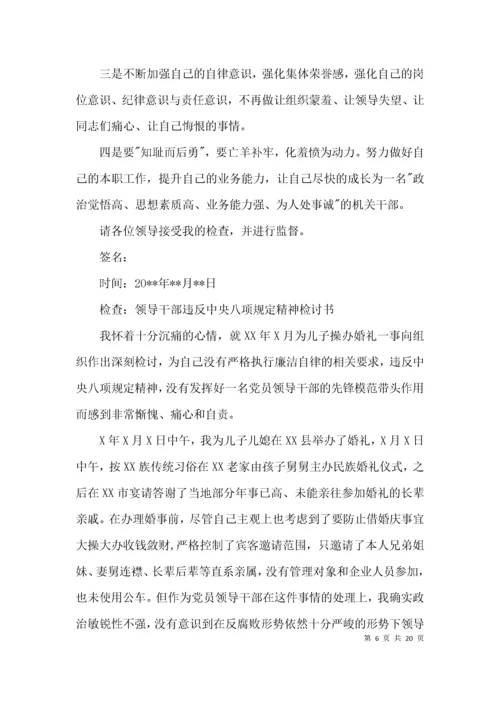 三是不断加强自己的自律意识，强化集体荣誉感，强化自己的岗位意识、纪律意识与责任意识，不再做让组织蒙羞、让领导失望、让同志们痛心、让自己悔恨的事情。

四是要"知耻而后勇"，要亡羊补牢，化羞愤为动力。努力做好自己的本职工作，提升自己的业务能力，让自己尽快的成长为一名"政治觉悟高、思想素质高、业务能力强、为人处事诚"的机关干部。

请各位领导接受我的检查，并进行监督。

签名：

时间：20**年**月**日

检查：领导干部违反中央八项规定精神检讨书

我怀着十分沉痛的心情，就XX年X月为儿子操办婚礼一事向组织作出深刻检讨，为自己没有严格执行廉洁自律的相关要求，违反中央八项规定精神，没有发挥好一名党员领导干部的先锋模范带头作用而感到非常惭愧、痛心和自责。

X年X月X日中午，我为儿子儿媳在XX县举办了婚礼，X月X日中午，按XX族传统习俗在XX老家由孩子舅舅主办民族婚礼仪式，之后在XX市宴请答谢了当地部分年事已高、未能亲往参加婚礼的长辈亲戚。在办理婚事前，尽管自己主观上也考虑到了要防止借婚庆事宜大操大办收钱敛财，严格控制了宾客邀请范围，只邀请了本人兄弟姐妹、妻舅连襟、长辈后辈等直系亲属，没有管理对象和企业人员参加，也未使用公车。但作为党员领导干部在这件事情的处理上，我确实政治敏锐性不强，没有意识到在反腐败形势依然十分严峻的形势下领导

第 6 页 共 20 页